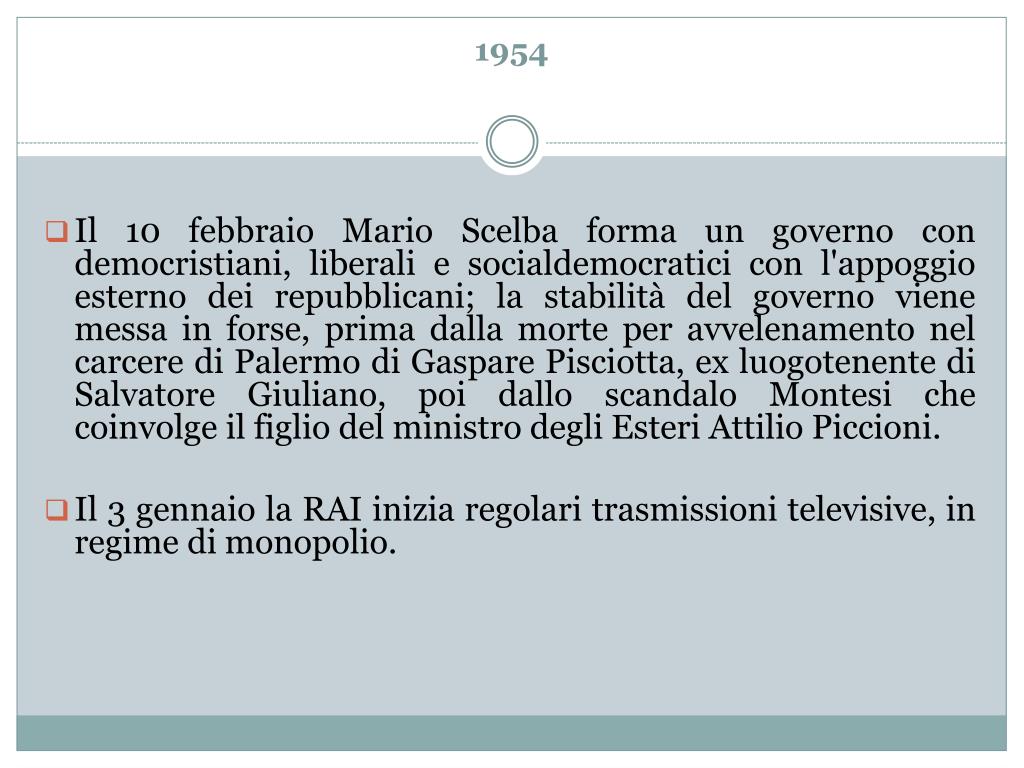 1954

Il 10 febbraio Mario Scelba forma un governo con democristiani, liberali e socialdemocratici con l'appoggio esterno dei repubblicani; la stabilità del governo viene messa in forse, prima dalla morte per avvelenamento nel carcere di Palermo di Gaspare Pisciotta, ex luogotenente di Salvatore Giuliano, poi dallo scandalo Montesi che coinvolge il figlio del ministro degli Esteri Attilio Piccioni.

Il 3 gennaio la RAI inizia regolari trasmissioni televisive, in regime di monopolio.